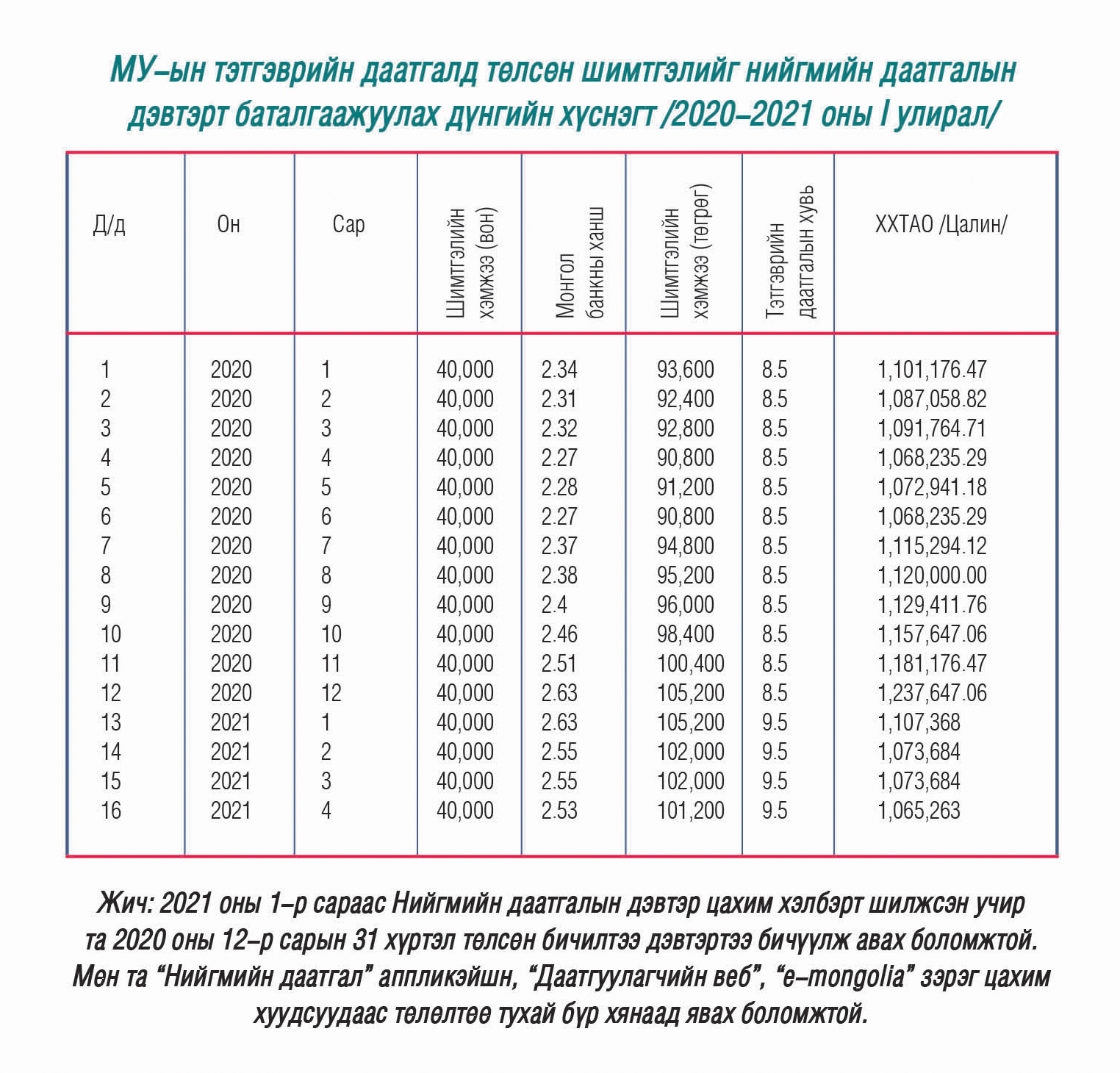 МУ–ын тэтгэврийн даатгалд төлсөн шимтгэлийг нийгмийн даатгалын дэвтэрт баталгаажуулах дүнгийн хүснэгт /2020–2021 оны I улирал/

| Д/д | Он | Сар | Шимтгэлийн хэмжээ (вон) | Монгол банкны ханш | Шимтгэлийн хэмжээ (төгрөг) | Тэтгэврийн даатгалын хувь | ХХТАО /Цалин/ |
|---|---|---|---|---|---|---|---|
| 1 | 2020 | 1 | 40,000 | 2.34 | 93,600 | 8.5 | 1,101,176.47 |
| 2 | 2020 | 2 | 40,000 | 2.31 | 92,400 | 8.5 | 1,087,058.82 |
| 3 | 2020 | 3 | 40,000 | 2.32 | 92,800 | 8.5 | 1,091,764.71 |
| 4 | 2020 | 4 | 40,000 | 2.27 | 90,800 | 8.5 | 1,068,235.29 |
| 5 | 2020 | 5 | 40,000 | 2.28 | 91,200 | 8.5 | 1,072,941.18 |
| 6 | 2020 | 6 | 40,000 | 2.27 | 90,800 | 8.5 | 1,068,235.29 |
| 7 | 2020 | 7 | 40,000 | 2.37 | 94,800 | 8.5 | 1,115,294.12 |
| 8 | 2020 | 8 | 40,000 | 2.38 | 95,200 | 8.5 | 1,120,000.00 |
| 9 | 2020 | 9 | 40,000 | 2.4 | 96,000 | 8.5 | 1,129,411.76 |
| 10 | 2020 | 10 | 40,000 | 2.46 | 98,400 | 8.5 | 1,157,647.06 |
| 11 | 2020 | 11 | 40,000 | 2.51 | 100,400 | 8.5 | 1,181,176.47 |
| 12 | 2020 | 12 | 40,000 | 2.63 | 105,200 | 8.5 | 1,237,647.06 |
| 13 | 2021 | 1 | 40,000 | 2.63 | 105,200 | 9.5 | 1,107,368 |
| 14 | 2021 | 2 | 40,000 | 2.55 | 102,000 | 9.5 | 1,073,684 |
| 15 | 2021 | 3 | 40,000 | 2.55 | 102,000 | 9.5 | 1,073,684 |
| 16 | 2021 | 4 | 40,000 | 2.53 | 101,200 | 9.5 | 1,065,263 |

Жич: 2021 оны 1–р сараас Нийгмийн даатгалын дэвтэр цахим хэлбэрт шилжсэн учир та 2020 оны 12–р сарын 31 хүртэл төлсөн бичилтээ дэвтэртээ бичүүлж авах боломжтой. Мөн та “Нийгмийн даатгал” аппликэйшн, “Даатгуулагчийн веб”, “e–mongolia” зэрэг цахим хуудсуудаас төлөлтөө тухай бүр хянаад явах боломжтой.